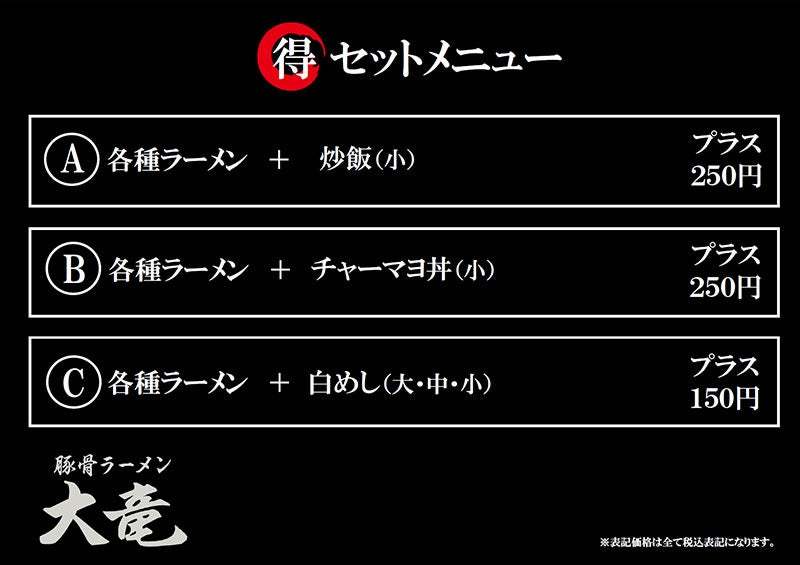 得 セットメニュー

Ⓐ 各種ラーメン ＋ 炒飯(小) プラス 250円

Ⓑ 各種ラーメン ＋ チャーマヨ丼(小) プラス 250円

Ⓒ 各種ラーメン ＋ 白めし(大・中・小) プラス 150円

豚骨ラーメン
大竜

※表記価格は全て税込表記になります。